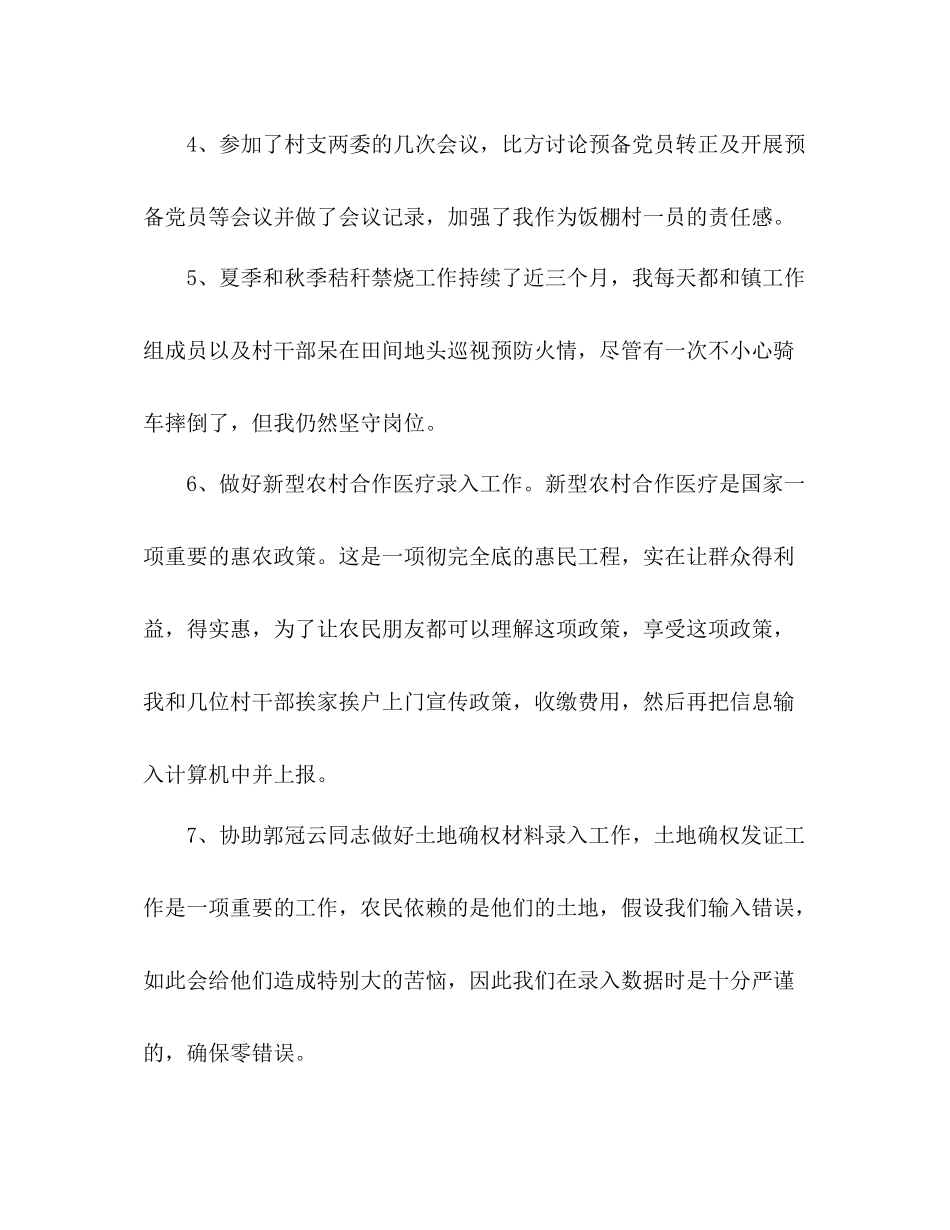 4、参加了村支两委的几次会议，比方讨论预备党员转正及开展预备党员等会议并做了会议记录，加强了我作为饭棚村一员的责任感。

5、夏季和秋季秸秆禁烧工作持续了近三个月，我每天都和镇工作组成员以及村干部呆在田间地头巡视预防火情，尽管有一次不小心骑车摔倒了，但我仍然坚守岗位。

6、做好新型农村合作医疗录入工作。新型农村合作医疗是国家一项重要的惠农政策。这是一项彻完全底的惠民工程，实在让群众得利益，得实惠，为了让农民朋友都可以理解这项政策，享受这项政策，我和几位村干部挨家挨户上门宣传政策，收缴费用，然后再把信息输入计算机中并上报。

7、协助郭冠云同志做好土地确权材料录入工作，土地确权发证工作是一项重要的工作，农民依赖的是他们的土地，假设我们输入错误，如此会给他们造成特别大的苦恼，因此我们在录入数据时是十分严谨的，确保零错误。